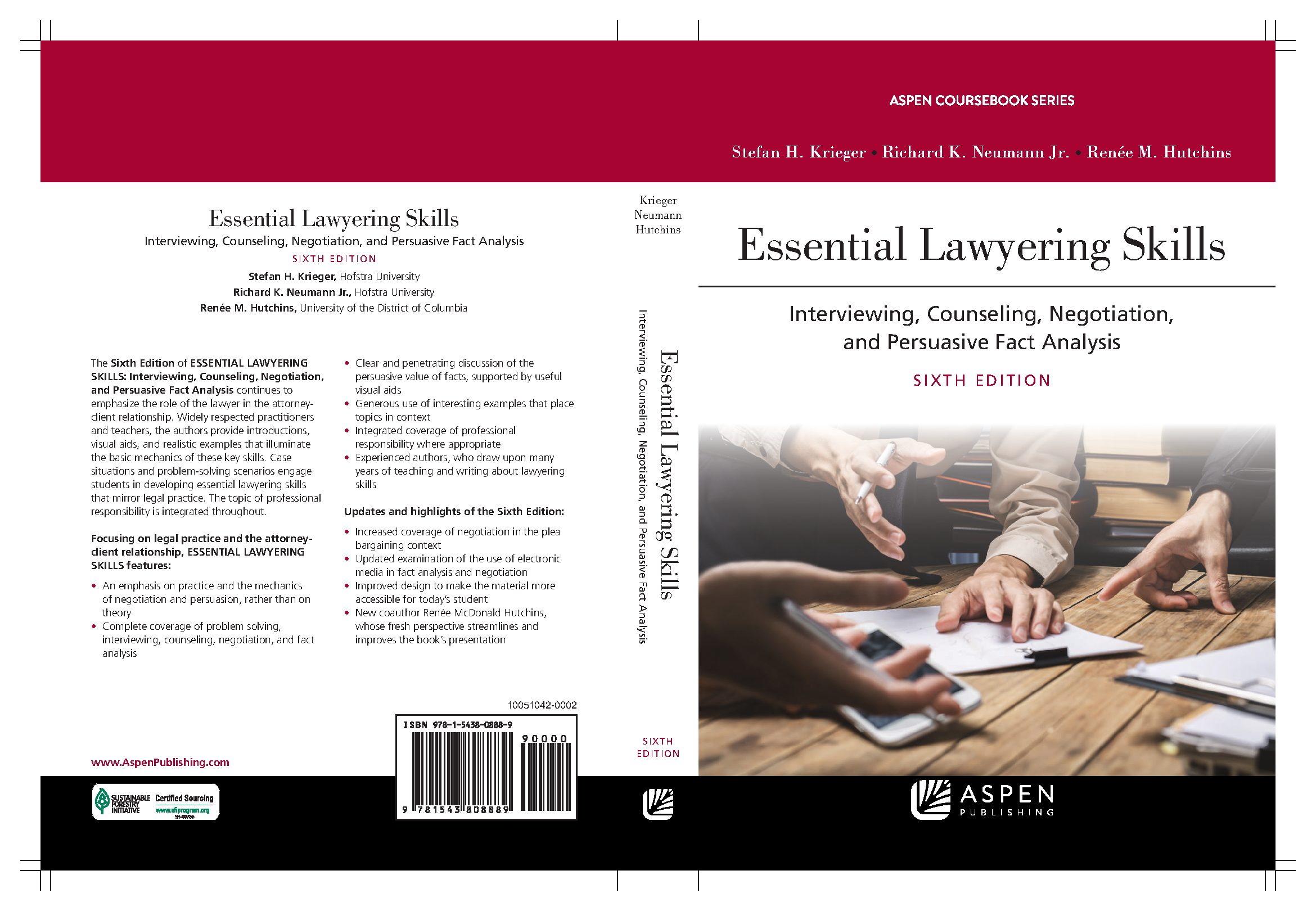 ASPEN COURSEBOOK SERIES

Stefan H. Krieger • Richard K. Neumann Jr. • Renée M. Hutchins

Essential Lawyering Skills

Interviewing, Counseling, Negotiation, and Persuasive Fact Analysis

SIXTH EDITION

Stefan H. Krieger, Hofstra University
Richard K. Neumann Jr., Hofstra University
Renée M. Hutchins, University of the District of Columbia

The Sixth Edition of ESSENTIAL LAWYERING SKILLS: Interviewing, Counseling, Negotiation, and Persuasive Fact Analysis continues to emphasize the role of the lawyer in the attorney-client relationship. Widely respected practitioners and teachers, the authors provide introductions, visual aids, and realistic examples that illuminate the basic mechanics of these key skills. Case situations and problem-solving scenarios engage students in developing essential lawyering skills that mirror legal practice. The topic of professional responsibility is integrated throughout.

Focusing on legal practice and the attorney-client relationship, ESSENTIAL LAWYERING SKILLS features:

• An emphasis on practice and the mechanics of negotiation and persuasion, rather than on theory
• Complete coverage of problem solving, interviewing, counseling, negotiation, and fact analysis
• Clear and penetrating discussion of the persuasive value of facts, supported by useful visual aids
• Generous use of interesting examples that place topics in context
• Integrated coverage of professional responsibility where appropriate
• Experienced authors, who draw upon many years of teaching and writing about lawyering skills

Updates and highlights of the Sixth Edition:

• Increased coverage of negotiation in the plea bargaining context
• Updated examination of the use of electronic media in fact analysis and negotiation
• Improved design to make the material more accessible for today's student
• New coauthor Renée McDonald Hutchins, whose fresh perspective streamlines and improves the book's presentation

10051042-0002

ISBN 978-1-5438-0888-9

90000

9 781543 808889

www.AspenPublishing.com

SUSTAINABLE FORESTRY INITIATIVE Certified Sourcing www.sfiprogram.org

Krieger
Neumann
Hutchins

Essential Lawyering Skills
Interviewing, Counseling, Negotiation, and Persuasive Fact Analysis

SIXTH
EDITION

Essential Lawyering Skills

Interviewing, Counseling, Negotiation, and Persuasive Fact Analysis

SIXTH EDITION

ASPEN
PUBLISHING